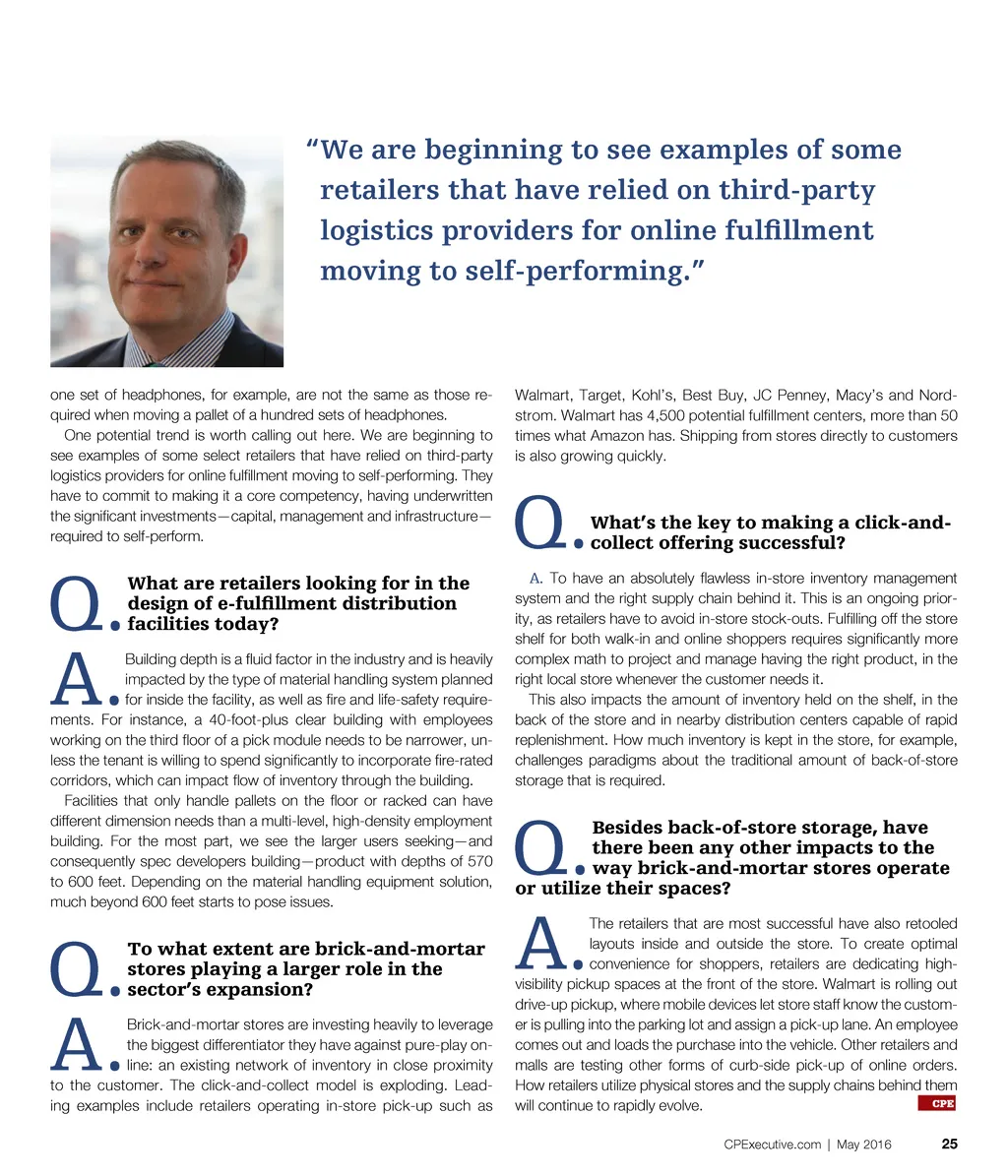 “We are beginning to see examples of some retailers that have relied on third-party logistics providers for online fulfillment moving to self-performing.”

one set of headphones, for example, are not the same as those required when moving a pallet of a hundred sets of headphones.

One potential trend is worth calling out here. We are beginning to see examples of some select retailers that have relied on third-party logistics providers for online fulfillment moving to self-performing. They have to commit to making it a core competency, having underwritten the significant investments—capital, management and infrastructure—required to self-perform.

Q. What are retailers looking for in the design of e-fulfillment distribution facilities today?

A. Building depth is a fluid factor in the industry and is heavily impacted by the type of material handling system planned for inside the facility, as well as fire and life-safety requirements. For instance, a 40-foot-plus clear building with employees working on the third floor of a pick module needs to be narrower, unless the tenant is willing to spend significantly to incorporate fire-rated corridors, which can impact flow of inventory through the building.

Facilities that only handle pallets on the floor or racked can have different dimension needs than a multi-level, high-density employment building. For the most part, we see the larger users seeking—and consequently spec developers building—product with depths of 570 to 600 feet. Depending on the material handling equipment solution, much beyond 600 feet starts to pose issues.

Q. To what extent are brick-and-mortar stores playing a larger role in the sector’s expansion?

A. Brick-and-mortar stores are investing heavily to leverage the biggest differentiator they have against pure-play online: an existing network of inventory in close proximity to the customer. The click-and-collect model is exploding. Leading examples include retailers operating in-store pick-up such as Walmart, Target, Kohl’s, Best Buy, JC Penney, Macy’s and Nordstrom. Walmart has 4,500 potential fulfillment centers, more than 50 times what Amazon has. Shipping from stores directly to customers is also growing quickly.

Q. What’s the key to making a click-and-collect offering successful?

A. To have an absolutely flawless in-store inventory management system and the right supply chain behind it. This is an ongoing priority, as retailers have to avoid in-store stock-outs. Fulfilling off the store shelf for both walk-in and online shoppers requires significantly more complex math to project and manage having the right product, in the right local store whenever the customer needs it.

This also impacts the amount of inventory held on the shelf, in the back of the store and in nearby distribution centers capable of rapid replenishment. How much inventory is kept in the store, for example, challenges paradigms about the traditional amount of back-of-store storage that is required.

Q. Besides back-of-store storage, have there been any other impacts to the way brick-and-mortar stores operate or utilize their spaces?

A. The retailers that are most successful have also retooled layouts inside and outside the store. To create optimal convenience for shoppers, retailers are dedicating high-visibility pickup spaces at the front of the store. Walmart is rolling out drive-up pickup, where mobile devices let store staff know the customer is pulling into the parking lot and assign a pick-up lane. An employee comes out and loads the purchase into the vehicle. Other retailers and malls are testing other forms of curb-side pick-up of online orders. How retailers utilize physical stores and the supply chains behind them will continue to rapidly evolve. CPE

CPExecutive.com | May 2016 25